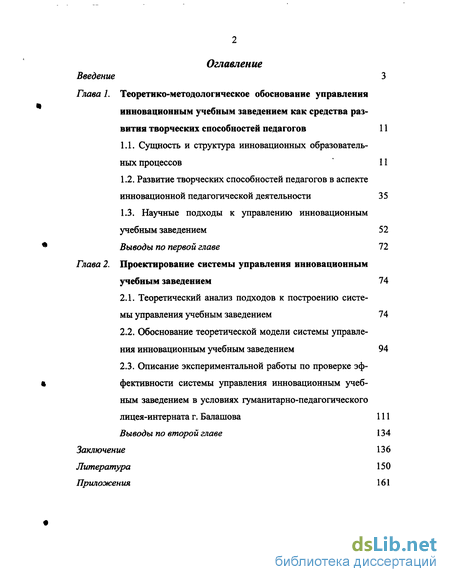 2

Оглавление

Введение 3

Глава 1. Теоретико-методологическое обоснование управления инновационным учебным заведением как средства развития творческих способностей педагогов 11

1.1. Сущность и структура инновационных образовательных процессов 11

1.2. Развитие творческих способностей педагогов в аспекте инновационной педагогической деятельности 35

1.3. Научные подходы к управлению инновационным учебным заведением 52

Выводы по первой главе 72

Глава 2. Проектирование системы управления инновационным учебным заведением 74

2.1. Теоретический анализ подходов к построению системы управления учебным заведением 74

2.2. Обоснование теоретической модели системы управления инновационным учебным заведением 94

2.3. Описание экспериментальной работы по проверке эффективности системы управления инновационным учебным заведением в условиях гуманитарно-педагогического лицея-интерната г. Балашова 111

Выводы по второй главе 134

Заключение 136

Литература 150

Приложения 161

dsLib.net
библиотека диссертаций